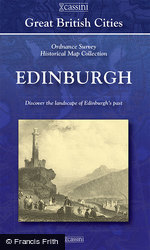 cassini

Great British Cities

Ordnance Survey
Historical Map Collection

EDINBURGH

Discover the landscape of Edinburgh's past

© Francis Frith

cassini